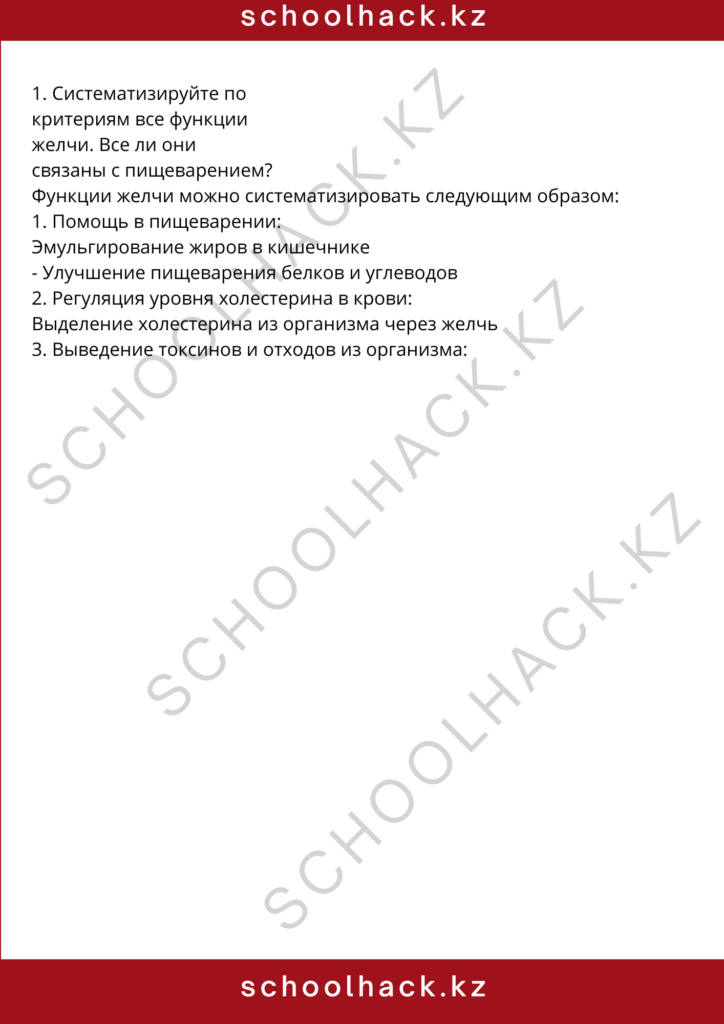 schoolhack.kz

1. Систематизируйте по критериям все функции желчи. Все ли они связаны с пищеварением?
Функции желчи можно систематизировать следующим образом:
1. Помощь в пищеварении:
Эмульгирование жиров в кишечнике
- Улучшение пищеварения белков и углеводов
2. Регуляция уровня холестерина в крови:
Выделение холестерина из организма через желчь
3. Выведение токсинов и отходов из организма:

SCHOOLHACK.KZ
SCHOOLHACK.KZ
SCHOOLHACK.KZ

schoolhack.kz